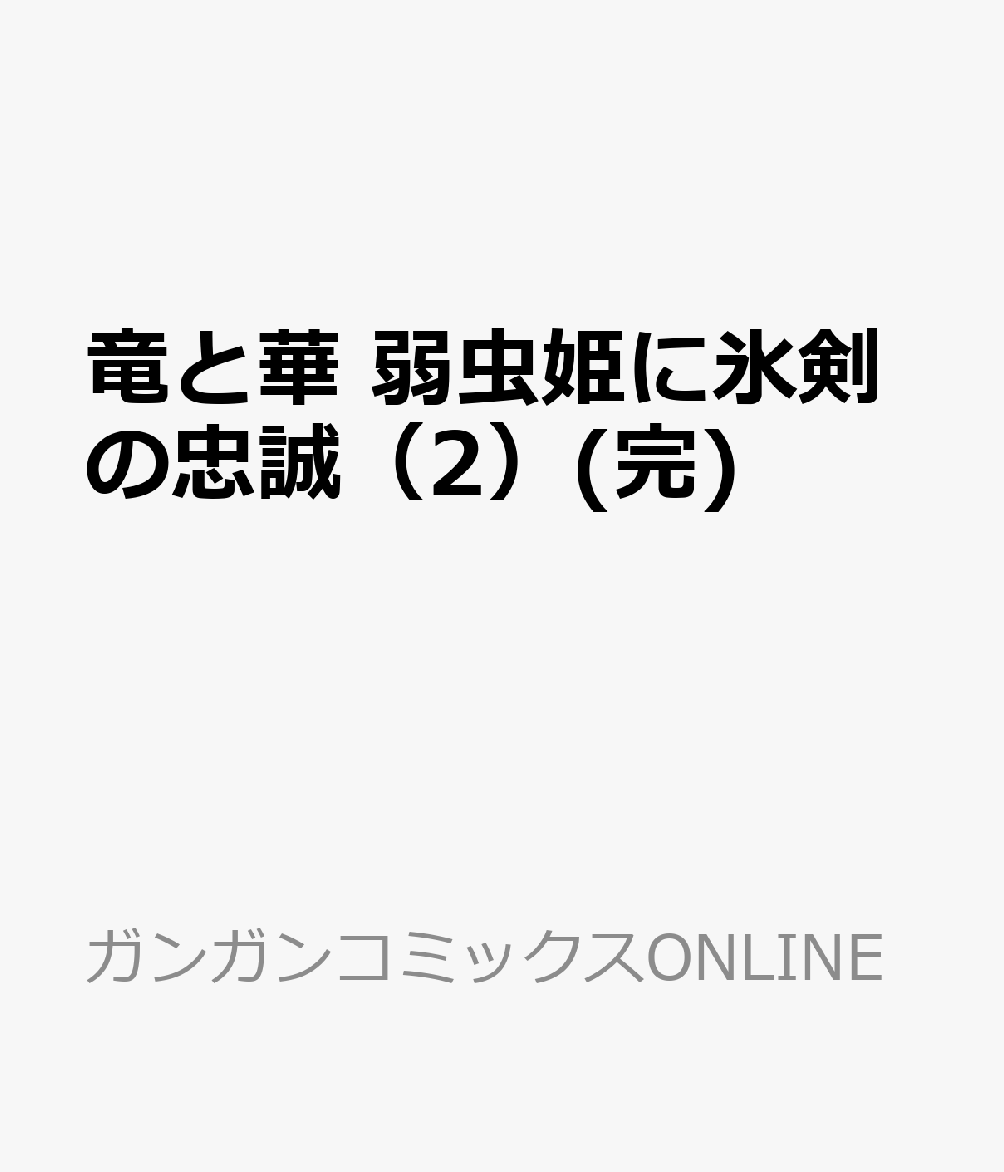 竜と華 弱虫姫に氷剣の忠誠（2）(完)

ガンガンコミックスONLINE